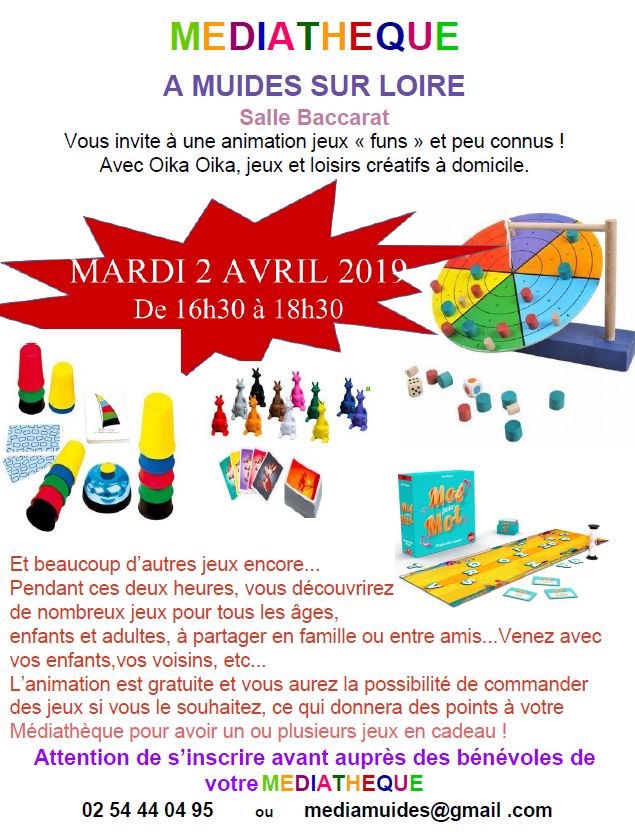 MEDIATHEQUE

A MUIDES SUR LOIRE

Salle Baccarat

Vous invite à une animation jeux « funs » et peu connus ! Avec Oika Oika, jeux et loisirs créatifs à domicile.

MARDI 2 AVRIL 2019
De 16h30 à 18h30

Mot pour Mot

Et beaucoup d'autres jeux encore...
Pendant ces deux heures, vous découvrirez de nombreux jeux pour tous les âges, enfants et adultes, à partager en famille ou entre amis...Venez avec vos enfants,vos voisins, etc...
L'animation est gratuite et vous aurez la possibilité de commander des jeux si vous le souhaitez, ce qui donnera des points à votre Médiathèque pour avoir un ou plusieurs jeux en cadeau !

Attention de s'inscrire avant auprès des bénévoles de votre MEDIATHEQUE

02 54 44 04 95 ou mediamuides@gmail .com